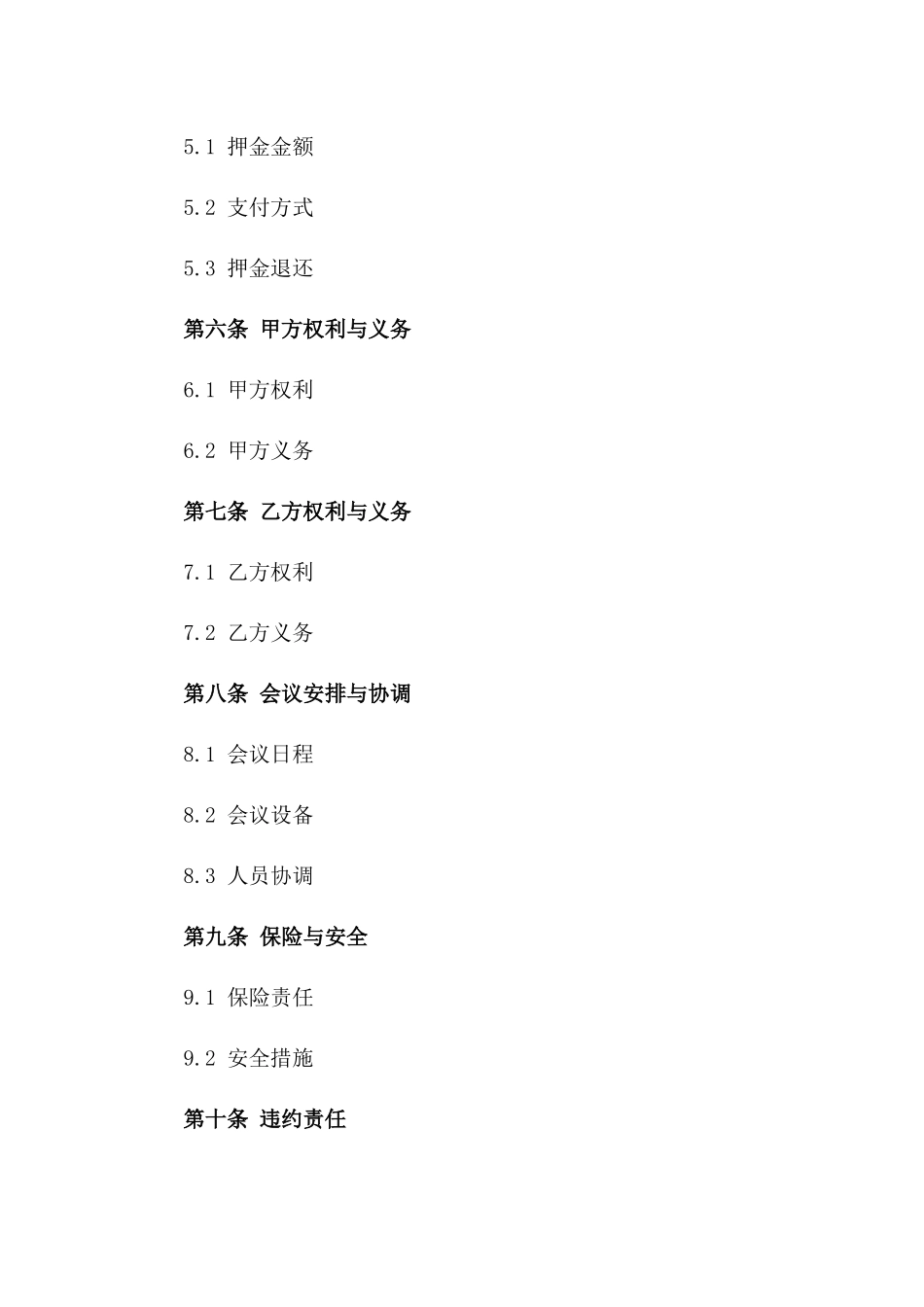 5.1 押金金额

5.2 支付方式

5.3 押金退还

第六条 甲方权利与义务

6.1 甲方权利

6.2 甲方义务

第七条 乙方权利与义务

7.1 乙方权利

7.2 乙方义务

第八条 会议安排与协调

8.1 会议日程

8.2 会议设备

8.3 人员协调

第九条 保险与安全

9.1 保险责任

9.2 安全措施

第十条 违约责任